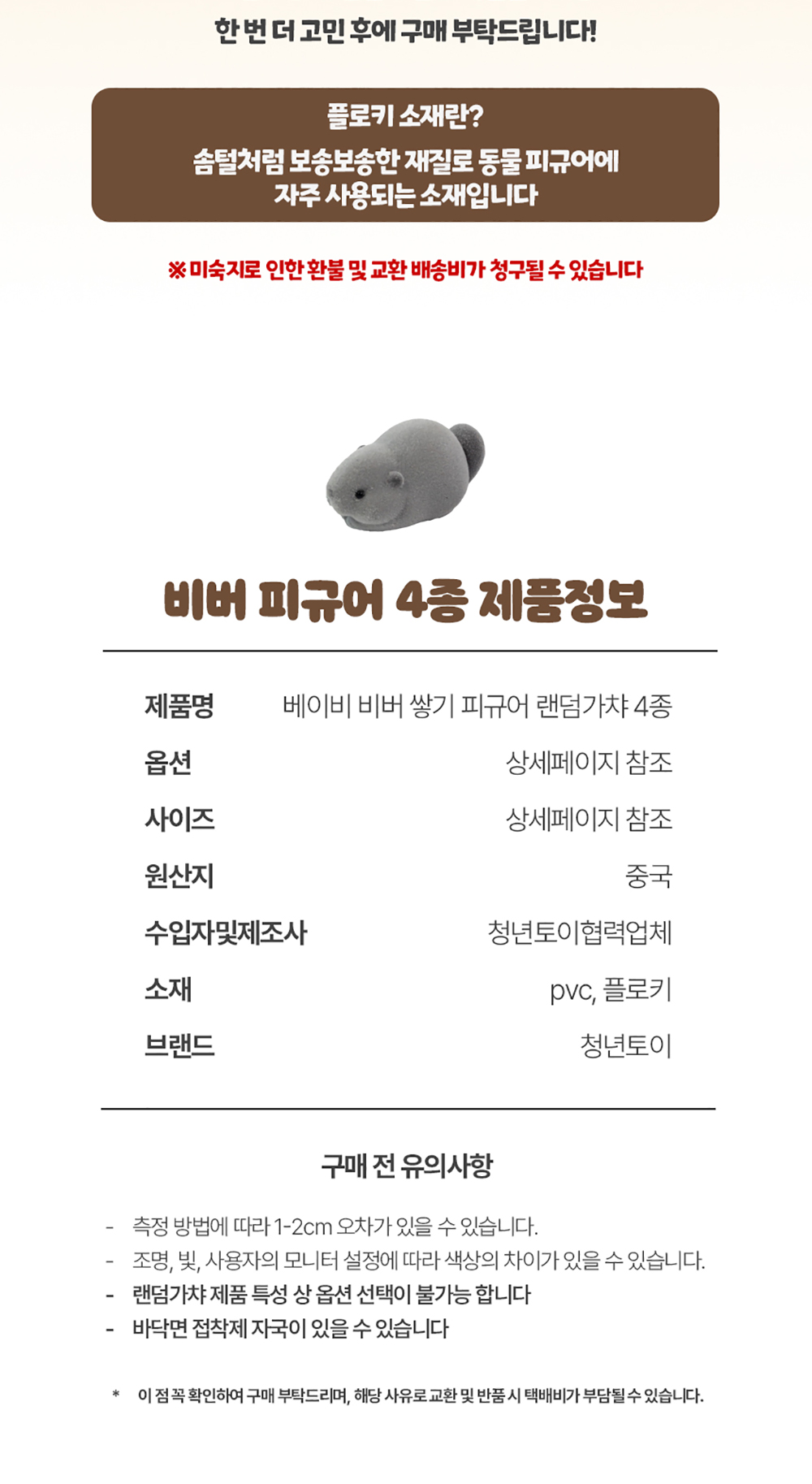 한 번 더 고민 후에 구매 부탁드립니다!

플로키 소재란?

솜털처럼 보송보송한 재질로 동물 피규어에 자주 사용되는 소재입니다

※ 미숙지로 인한 환불 및 교환 배송비가 청구될 수 있습니다

비버 피규어 4종 제품정보

| 제품명 | 베이비 비버 쌓기 피규어 랜덤가챠 4종 |
|---|---|
| 옵션 | 상세페이지 참조 |
| 사이즈 | 상세페이지 참조 |
| 원산지 | 중국 |
| 수입자및제조사 | 청년토이협력업체 |
| 소재 | pvc, 플로키 |
| 브랜드 | 청년토이 |

구매 전 유의사항

- 측정 방법에 따라 1-2cm 오차가 있을 수 있습니다.
- 조명, 빛, 사용자의 모니터 설정에 따라 색상의 차이가 있을 수 있습니다.
- 랜덤가챠 제품 특성 상 옵션 선택이 불가능 합니다
- 바닥면 접착제 자국이 있을 수 있습니다

* 이 점 꼭 확인하여 구매 부탁드리며, 해당 사유로 교환 및 반품 시 택배비가 부담될 수 있습니다.